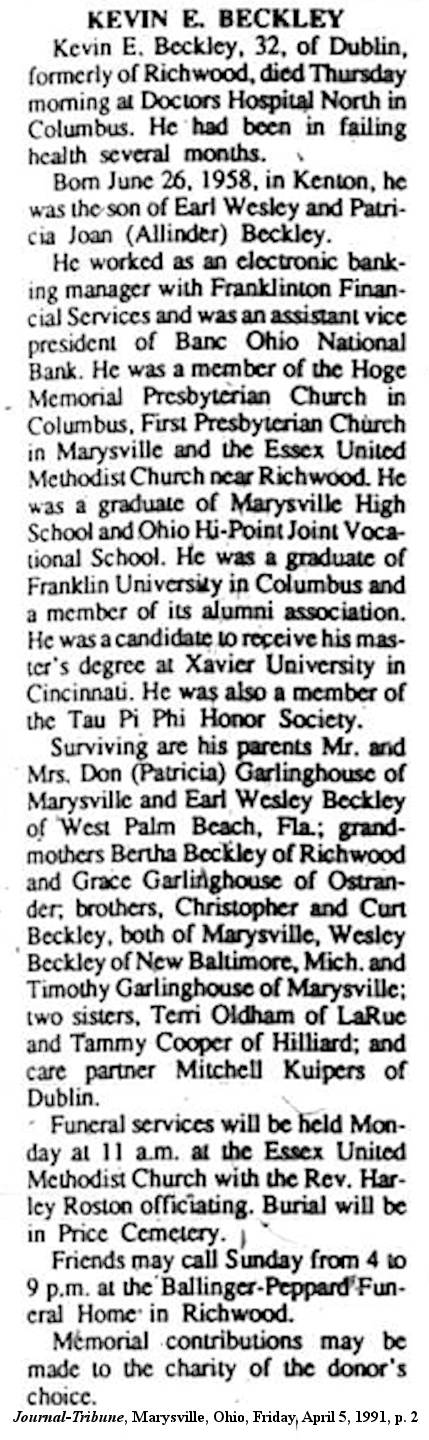 KEVIN E. BECKLEY

Kevin E. Beckley, 32, of Dublin, formerly of Richwood, died Thursday morning at Doctors Hospital North in Columbus. He had been in failing health several months.

Born June 26, 1958, in Kenton, he was the son of Earl Wesley and Patricia Joan (Allinder) Beckley.

He worked as an electronic banking manager with Franklinton Financial Services and was an assistant vice president of Banc Ohio National Bank. He was a member of the Hoge Memorial Presbyterian Church in Columbus, First Presbyterian Church in Marysville and the Essex United Methodist Church near Richwood. He was a graduate of Marysville High School and Ohio Hi-Point Joint Vocational School. He was a graduate of Franklin University in Columbus and a member of its alumni association. He was a candidate to receive his master's degree at Xavier University in Cincinnati. He was also a member of the Tau Pi Phi Honor Society.

Surviving are his parents Mr. and Mrs. Don (Patricia) Garlinghouse of Marysville and Earl Wesley Beckley of West Palm Beach, Fla.; grandmothers Bertha Beckley of Richwood and Grace Garlinghouse of Ostrander; brothers, Christopher and Curt Beckley, both of Marysville, Wesley Beckley of New Baltimore, Mich. and Timothy Garlinghouse of Marysville; two sisters, Terri Oldham of LaRue and Tammy Cooper of Hilliard; and care partner Mitchell Kuipers of Dublin.

Funeral services will be held Monday at 11 a.m. at the Essex United Methodist Church with the Rev. Harley Roston officiating. Burial will be in Price Cemetery.

Friends may call Sunday from 4 to 9 p.m. at the Ballinger-Peppard Funeral Home in Richwood.

Memorial contributions may be made to the charity of the donor's choice.

Journal-Tribune, Marysville, Ohio, Friday, April 5, 1991, p. 2